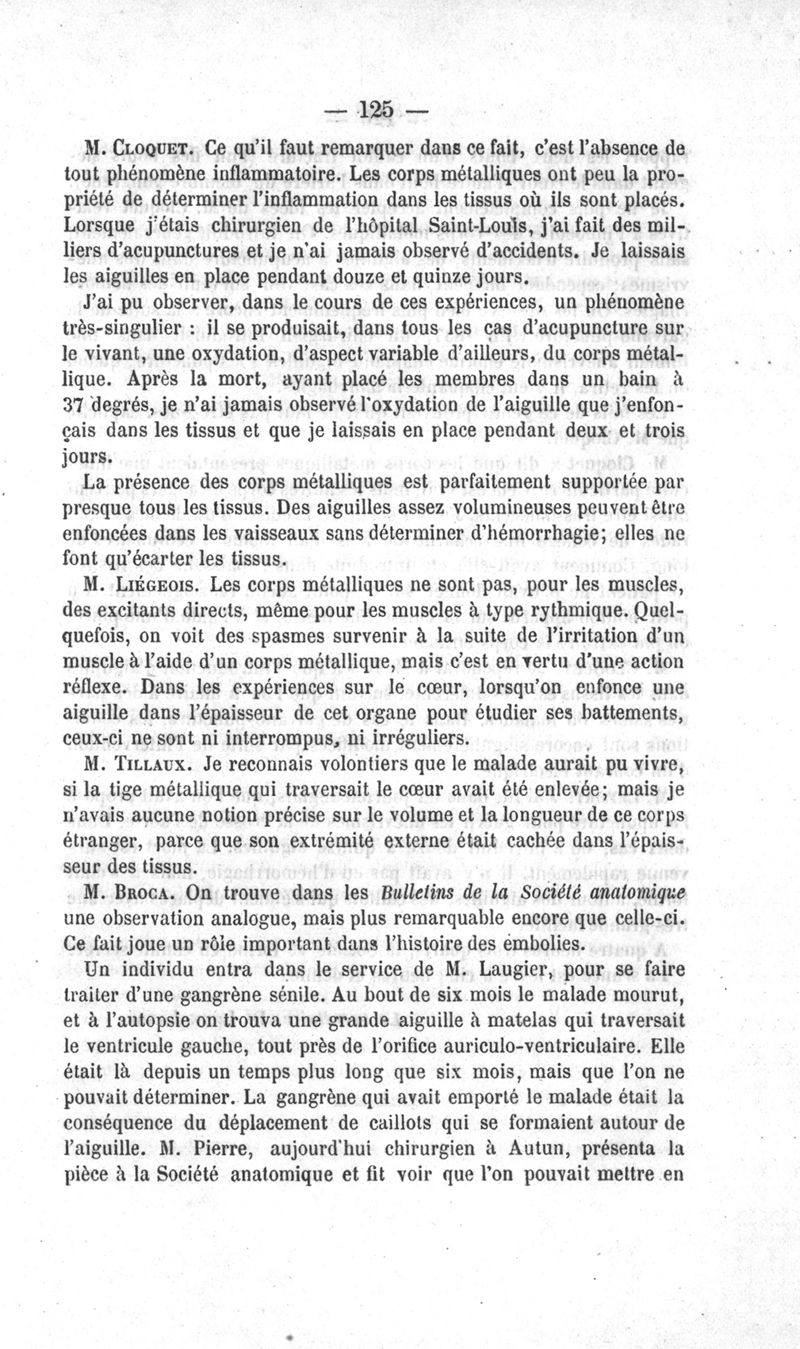 — 125 —

M. Cloquet. Ce qu'il faut remarquer dans ce fait, c'est l'absence de tout phénomène inflammatoire. Les corps métalliques ont peu la propriété de déterminer l'inflammation dans les tissus où ils sont placés. Lorsque j'étais chirurgien de l'hôpital Saint-Louis, j'ai fait des milliers d'acupunctures et je n'ai jamais observé d'accidents. Je laissais les aiguilles en place pendant douze et quinze jours.

J'ai pu observer, dans le cours de ces expériences, un phénomène très-singulier : il se produisait, dans tous les cas d'acupuncture sur le vivant, une oxydation, d'aspect variable d'ailleurs, du corps métallique. Après la mort, ayant placé les membres dans un bain à 37 degrés, je n'ai jamais observé l'oxydation de l'aiguille que j'enfonçais dans les tissus et que je laissais en place pendant deux et trois jours.

La présence des corps métalliques est parfaitement supportée par presque tous les tissus. Des aiguilles assez volumineuses peuvent être enfoncées dans les vaisseaux sans déterminer d'hémorrhagie; elles ne font qu'écarter les tissus.

M. Liégeois. Les corps métalliques ne sont pas, pour les muscles, des excitants directs, même pour les muscles à type rythmique. Quelquefois, on voit des spasmes survenir à la suite de l'irritation d'un muscle à l'aide d'un corps métallique, mais c'est en vertu d'une action réflexe. Dans les expériences sur le cœur, lorsqu'on enfonce une aiguille dans l'épaisseur de cet organe pour étudier ses battements, ceux-ci ne sont ni interrompus, ni irréguliers.

M. Tillaux. Je reconnais volontiers que le malade aurait pu vivre, si la tige métallique qui traversait le cœur avait été enlevée; mais je n'avais aucune notion précise sur le volume et la longueur de ce corps étranger, parce que son extrémité externe était cachée dans l'épaisseur des tissus.

M. Broca. On trouve dans les Bulletins de la Société anatomique une observation analogue, mais plus remarquable encore que celle-ci. Ce fait joue un rôle important dans l'histoire des embolies.

Un individu entra dans le service de M. Laugier, pour se faire traiter d'une gangrène sénile. Au bout de six mois le malade mourut, et à l'autopsie on trouva une grande aiguille à matelas qui traversait le ventricule gauche, tout près de l'orifice auriculo-ventriculaire. Elle était là depuis un temps plus long que six mois, mais que l'on ne pouvait déterminer. La gangrène qui avait emporté le malade était la conséquence du déplacement de caillots qui se formaient autour de l'aiguille. M. Pierre, aujourd'hui chirurgien à Autun, présenta la pièce à la Société anatomique et fit voir que l'on pouvait mettre en